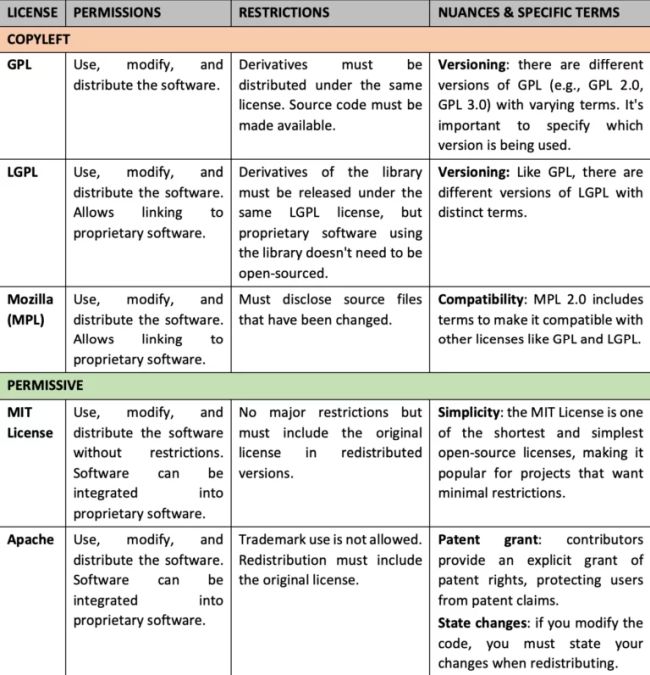 | LICENSE | PERMISSIONS | RESTRICTIONS | NUANCES & SPECIFIC TERMS |
|---|---|---|---|
| COPYLEFT | | | |
| GPL | Use, modify, and distribute the software. | Derivatives must be distributed under the same license. Source code must be made available. | Versioning: there are different versions of GPL (e.g., GPL 2.0, GPL 3.0) with varying terms. It's important to specify which version is being used. |
| LGPL | Use, modify, and distribute the software. Allows linking to proprietary software. | Derivatives of the library must be released under the same LGPL license, but proprietary software using the library doesn't need to be open-sourced. | Versioning: Like GPL, there are different versions of LGPL with distinct terms. |
| Mozilla (MPL) | Use, modify, and distribute the software. Allows linking to proprietary software. | Must disclose source files that have been changed. | Compatibility: MPL 2.0 includes terms to make it compatible with other licenses like GPL and LGPL. |
| PERMISSIVE | | | |
| MIT License | Use, modify, and distribute the software without restrictions. Software can be integrated into proprietary software. | No major restrictions but must include the original license in redistributed versions. | Simplicity: the MIT License is one of the shortest and simplest open-source licenses, making it popular for projects that want minimal restrictions. |
| Apache | Use, modify, and distribute the software. Software can be integrated into proprietary software. | Trademark use is not allowed. Redistribution must include the original license. | Patent grant: contributors provide an explicit grant of patent rights, protecting users from patent claims. State changes: if you modify the code, you must state your changes when redistributing. |